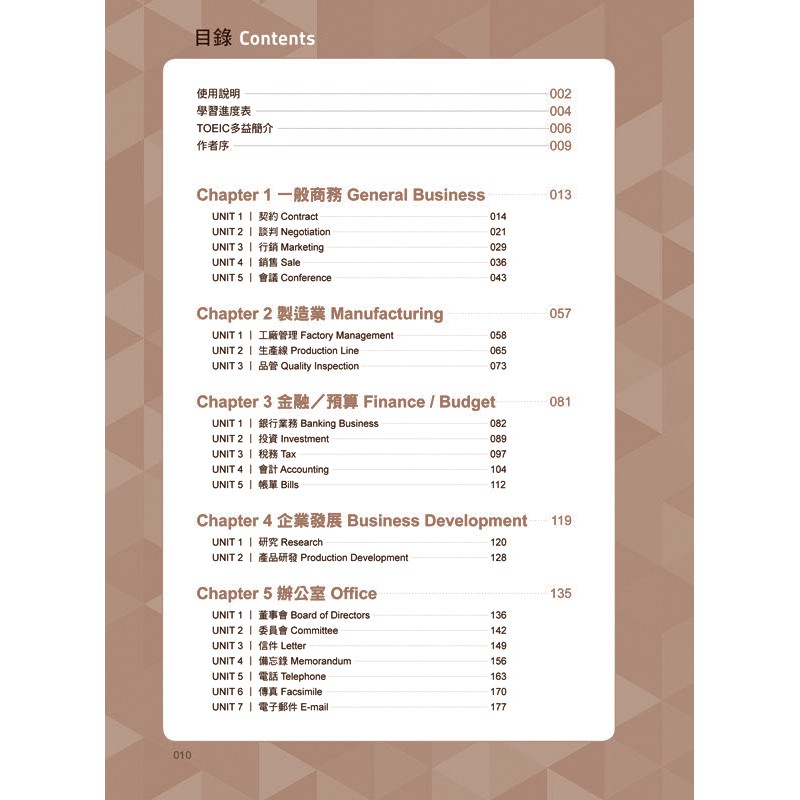 目錄 Contents

使用說明 002
學習進度表 004
TOEIC多益簡介 006
作者序 009

Chapter 1 一般商務 General Business 013

UNIT 1 | 契約 Contract 014
UNIT 2 | 談判 Negotiation 021
UNIT 3 | 行銷 Marketing 029
UNIT 4 | 銷售 Sale 036
UNIT 5 | 會議 Conference 043

Chapter 2 製造業 Manufacturing 057

UNIT 1 | 工廠管理 Factory Management 058
UNIT 2 | 生產線 Production Line 065
UNIT 3 | 品管 Quality Inspection 073

Chapter 3 金融／預算 Finance / Budget 081

UNIT 1 | 銀行業務 Banking Business 082
UNIT 2 | 投資 Investment 089
UNIT 3 | 稅務 Tax 097
UNIT 4 | 會計 Accounting 104
UNIT 5 | 帳單 Bills 112

Chapter 4 企業發展 Business Development 119

UNIT 1 | 研究 Research 120
UNIT 2 | 產品研發 Production Development 128

Chapter 5 辦公室 Office 135

UNIT 1 | 董事會 Board of Directors 136
UNIT 2 | 委員會 Committee 142
UNIT 3 | 信件 Letter 149
UNIT 4 | 備忘錄 Memorandum 156
UNIT 5 | 電話 Telephone 163
UNIT 6 | 傳真 Facsimile 170
UNIT 7 | 電子郵件 E-mail 177

010